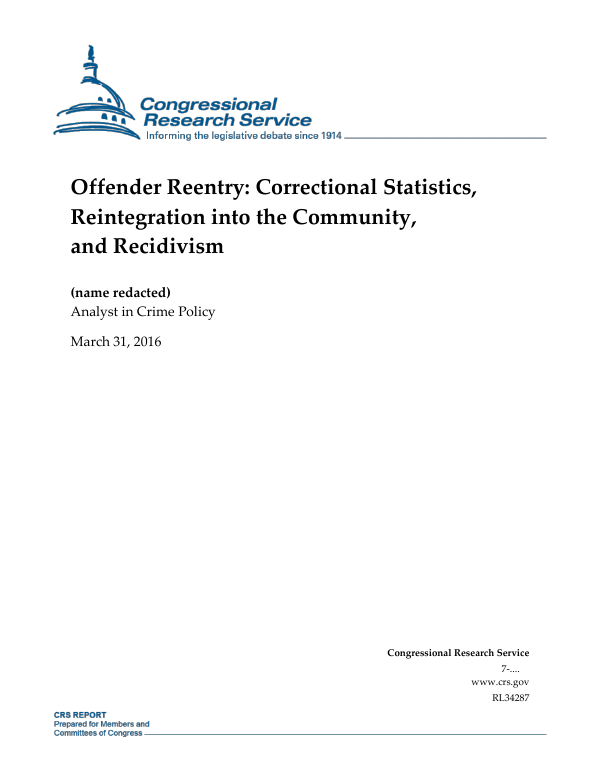 Congressional Research Service
Informing the legislative debate since 1914

Offender Reentry: Correctional Statistics, Reintegration into the Community, and Recidivism

(name redacted)
Analyst in Crime Policy

March 31, 2016

Congressional Research Service
7-....
www.crs.gov
RL34287

CRS REPORT
Prepared for Members and Committees of Congress